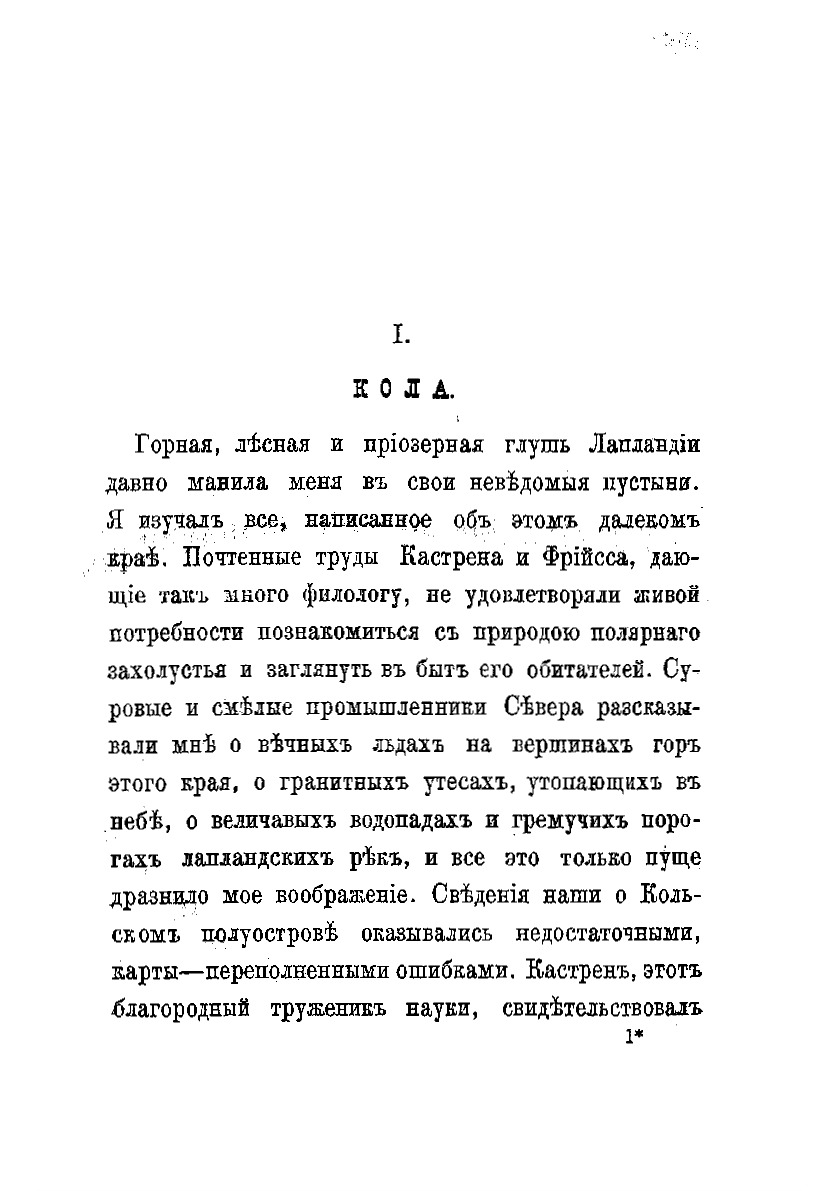 I.

КОЛА.

Горная, лѣсная и пріозерная глушь Лапландіи давно манила меня въ свои невѣдомыя пустыни. Я изучалъ все, написанное объ этомъ далекомъ краѣ. Почтенные труды Кастрена и Фрійсса, дающіе такъ много филологу, не удовлетворяли живой потребности познакомиться съ природою полярнаго захолустья и заглянуть въ бытъ его обитателей. Суровые и смѣлые промышленники Сѣвера разсказывали мнѣ о вѣчныхъ льдахъ на вершинахъ горъ этого края, о гранитныхъ утесахъ, утопающихъ въ небѣ, о величавыхъ водопадахъ и гремучихъ порогахъ лапландскихъ рѣкъ, и все это только пуще дразнило мое воображеніе. Свѣденія наши о Кольскомъ полуостровѣ оказывались недостаточными, карты—переполненными ошибками. Кастренъ, этотъ благородный труженикъ науки, свидѣтельствовалъ

1*